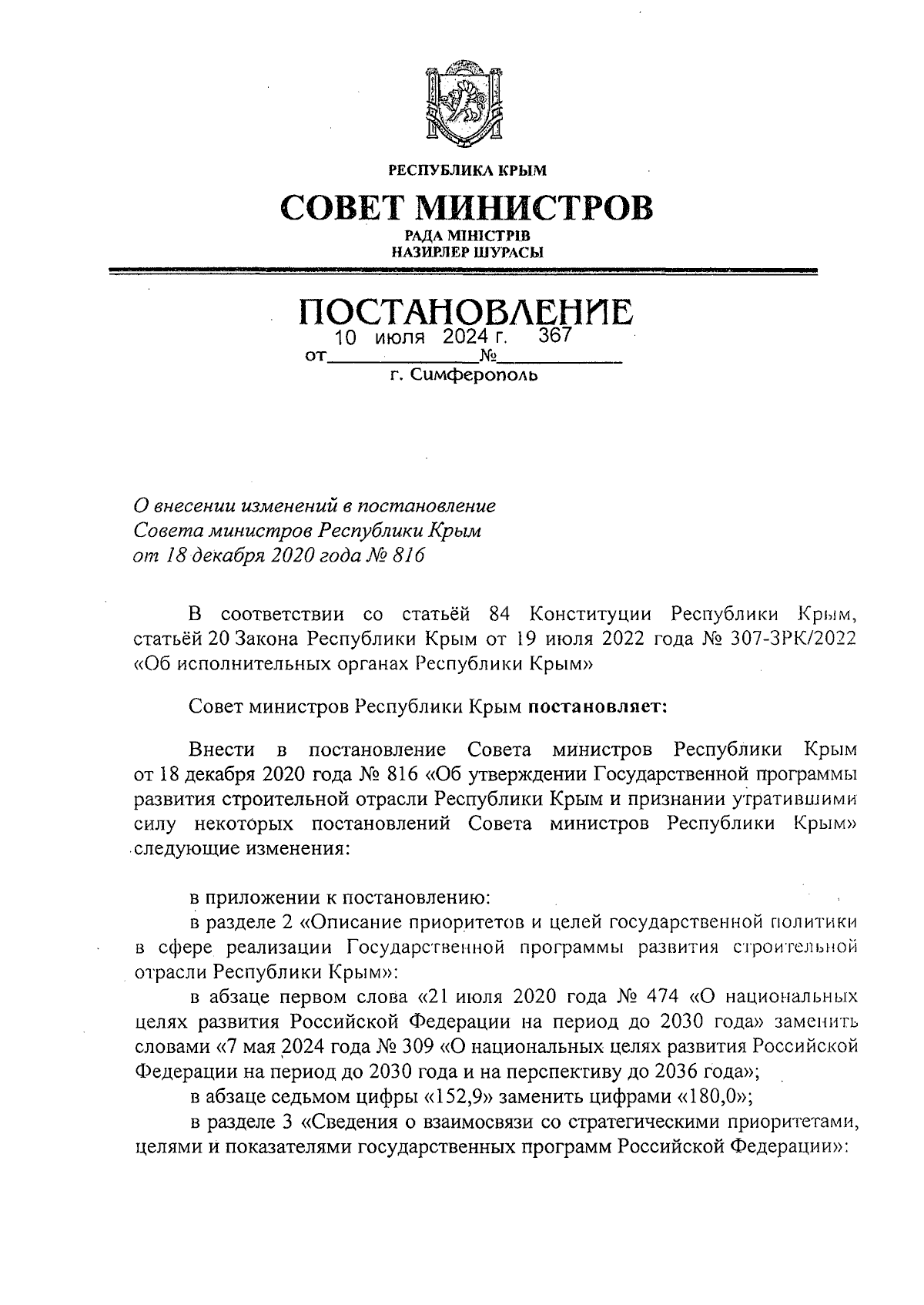 РЕСПУБЛИКА КРЫМ

СОВЕТ МИНИСТРОВ

РАДА МІНІСТРІВ
НАЗИРЛЕР ШУРАСЫ

ПОСТАНОВЛЕНИЕ

от 10 июля 2024 г. № 367

г. Симферополь

О внесении изменений в постановление Совета министров Республики Крым от 18 декабря 2020 года № 816

В соответствии со статьёй 84 Конституции Республики Крым, статьёй 20 Закона Республики Крым от 19 июля 2022 года № 307-ЗРК/2022 «Об исполнительных органах Республики Крым»

Совет министров Республики Крым постановляет:

Внести в постановление Совета министров Республики Крым от 18 декабря 2020 года № 816 «Об утверждении Государственной программы развития строительной отрасли Республики Крым и признании утратившими силу некоторых постановлений Совета министров Республики Крым» следующие изменения:

в приложении к постановлению:

в разделе 2 «Описание приоритетов и целей государственной политики в сфере реализации Государственной программы развития строительной отрасли Республики Крым»:

в абзаце первом слова «21 июля 2020 года № 474 «О национальных целях развития Российской Федерации на период до 2030 года» заменить словами «7 мая 2024 года № 309 «О национальных целях развития Российской Федерации на период до 2030 года и на перспективу до 2036 года»;

в абзаце седьмом цифры «152,9» заменить цифрами «180,0»;

в разделе 3 «Сведения о взаимосвязи со стратегическими приоритетами, целями и показателями государственных программ Российской Федерации»: